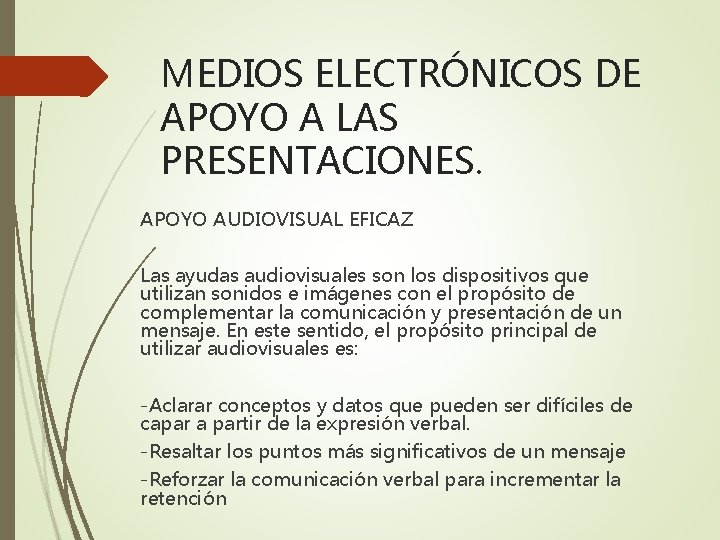 MEDIOS ELECTRÓNICOS DE APOYO A LAS PRESENTACIONES.

APOYO AUDIOVISUAL EFICAZ

Las ayudas audiovisuales son los dispositivos que utilizan sonidos e imágenes con el propósito de complementar la comunicación y presentación de un mensaje. En este sentido, el propósito principal de utilizar audiovisuales es:

-Aclarar conceptos y datos que pueden ser difíciles de capar a partir de la expresión verbal.

-Resaltar los puntos más significativos de un mensaje

-Reforzar la comunicación verbal para incrementar la retención